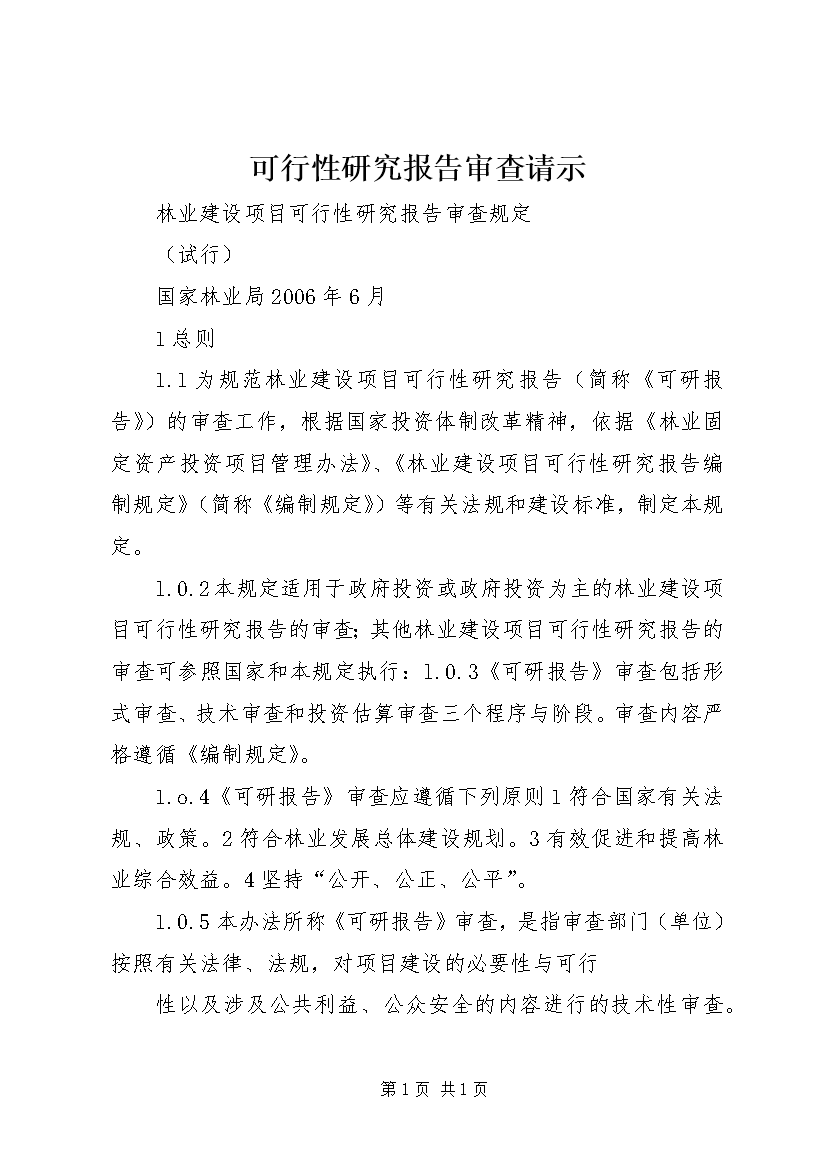 可行性研究报告审查请示

林业建设项目可行性研究报告审查规定

（试行）

国家林业局2006年6月

1总则

1.1为规范林业建设项目可行性研究报告（简称《可研报告》）的审查工作，根据国家投资体制改革精神，依据《林业固定资产投资项目管理办法》、《林业建设项目可行性研究报告编制规定》（简称《编制规定》）等有关法规和建设标准，制定本规定。

1.0.2本规定适用于政府投资或政府投资为主的林业建设项目可行性研究报告的审查；其他林业建设项目可行性研究报告的审查可参照国家和本规定执行：1.0.3《可研报告》审查包括形式审查、技术审查和投资估算审查三个程序与阶段。审查内容严格遵循《编制规定》。

1.o.4《可研报告》审查应遵循下列原则1符合国家有关法规、政策。2符合林业发展总体建设规划。3有效促进和提高林业综合效益。4坚持“公开、公正、公平”。

1.0.5本办法所称《可研报告》审查，是指审查部门（单位）按照有关法律、法规，对项目建设的必要性与可行

性以及涉及公共利益、公众安全的内容进行的技术性审查。

第1页 共1页